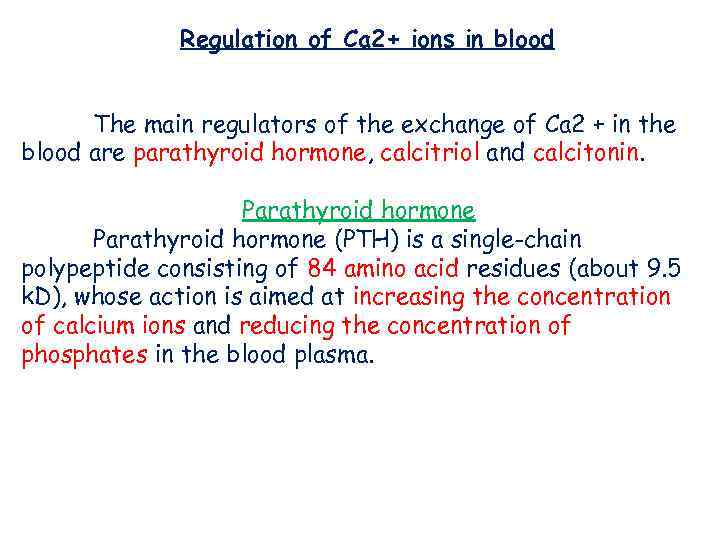 Regulation of Ca2+ ions in blood

The main regulators of the exchange of Ca2 + in the blood are parathyroid hormone, calcitriol and calcitonin.

Parathyroid hormone

Parathyroid hormone (PTH) is a single-chain polypeptide consisting of 84 amino acid residues (about 9.5 kD), whose action is aimed at increasing the concentration of calcium ions and reducing the concentration of phosphates in the blood plasma.